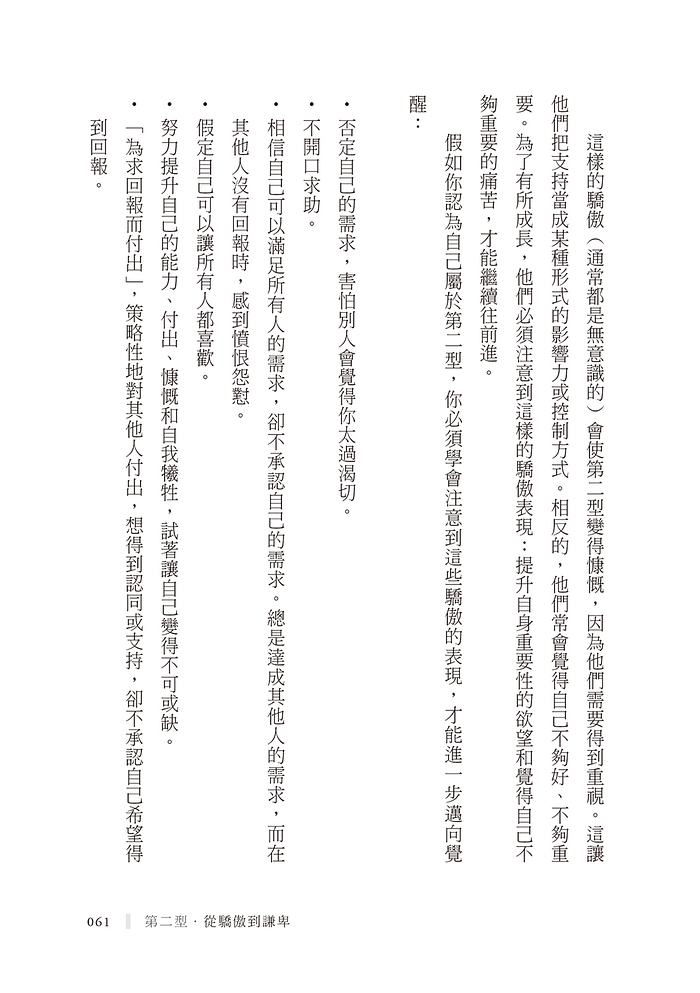 這樣的驕傲（通常都是無意識的）會使第二型變得慷慨，因為他們需要得到重視。這讓他們把支持當成某種形式的影響力或控制方式。相反的，他們常會覺得自己不夠好、不夠重要。為了有所成長，他們必須注意到這樣的驕傲表現：提升自身重要性的欲望和覺得自己不夠重要的痛苦，才能繼續往前進。

假如你認為自己屬於第二型，你必須學會注意到這些驕傲的表現，才能進一步邁向覺醒：

• 否定自己的需求，害怕別人會覺得你太過渴切。
• 不開口求助。
• 相信自己可以滿足所有人的需求，卻不承認自己的需求。總是達成其他人的需求，而在其他人沒有回報時，感到憤恨怨懟。
• 假定自己可以讓所有人都喜歡。
• 努力提升自己的能力、付出、慷慨和自我犧牲，試著讓自己變得不可或缺。
• 「為求回報而付出」，策略性地對其他人付出，想得到認同或支持，卻不承認自己希望得到回報。

061 第二型．從驕傲到謙卑